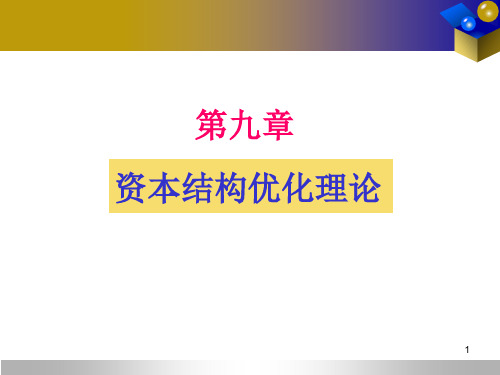 第九章

资本结构优化理论

1